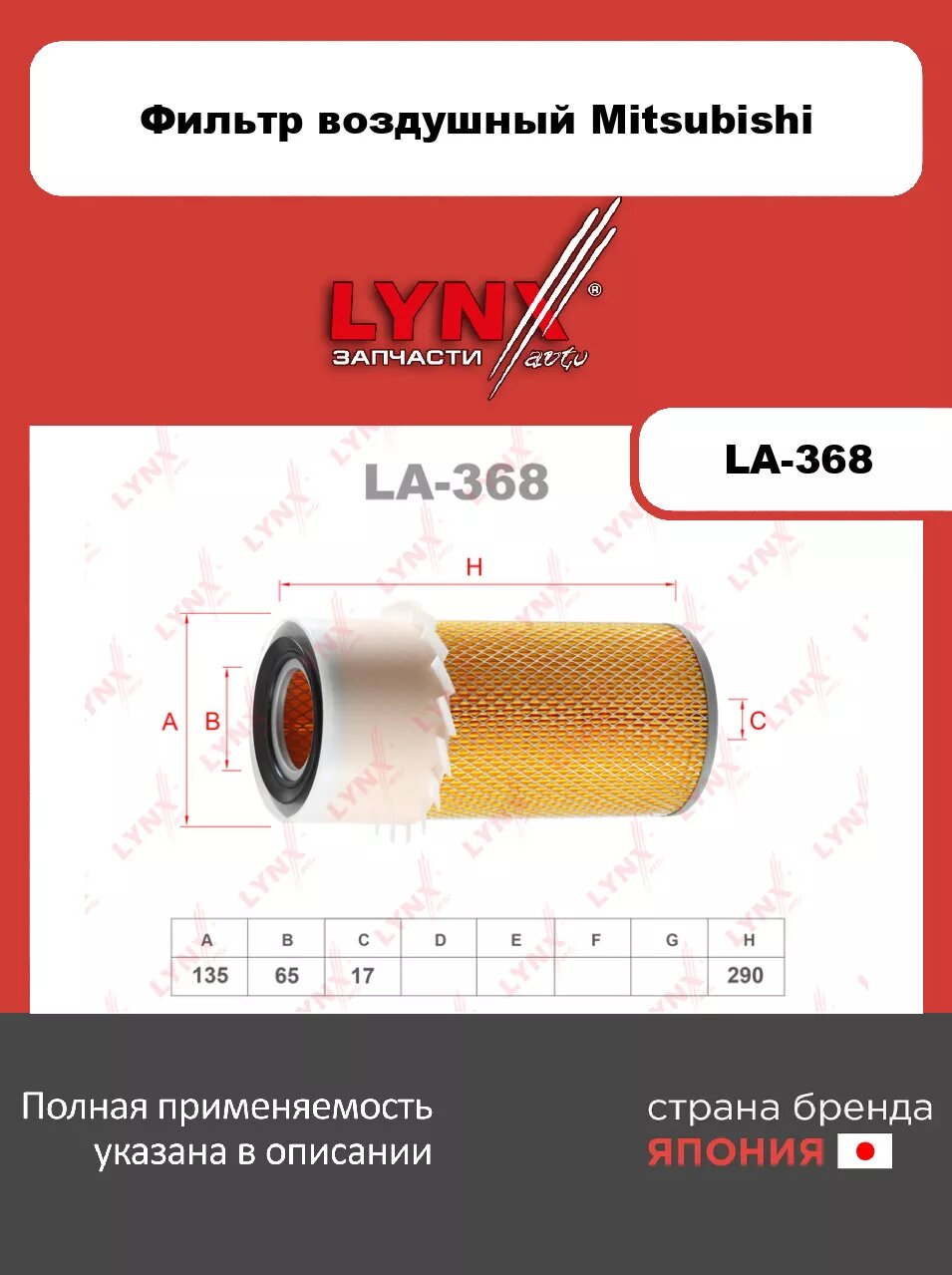 Фильтр воздушный Mitsubishi

LYNX®
ЗАПЧАСТИ auto

LA-368

LA-368

H

A B

C

| A | B | C | D | E | F | G | H |
|---|---|---|---|---|---|---|---|
| 135 | 65 | 17 | | | | | 290 |

Полная применяемость указана в описании

страна бренда
ЯПОНИЯ